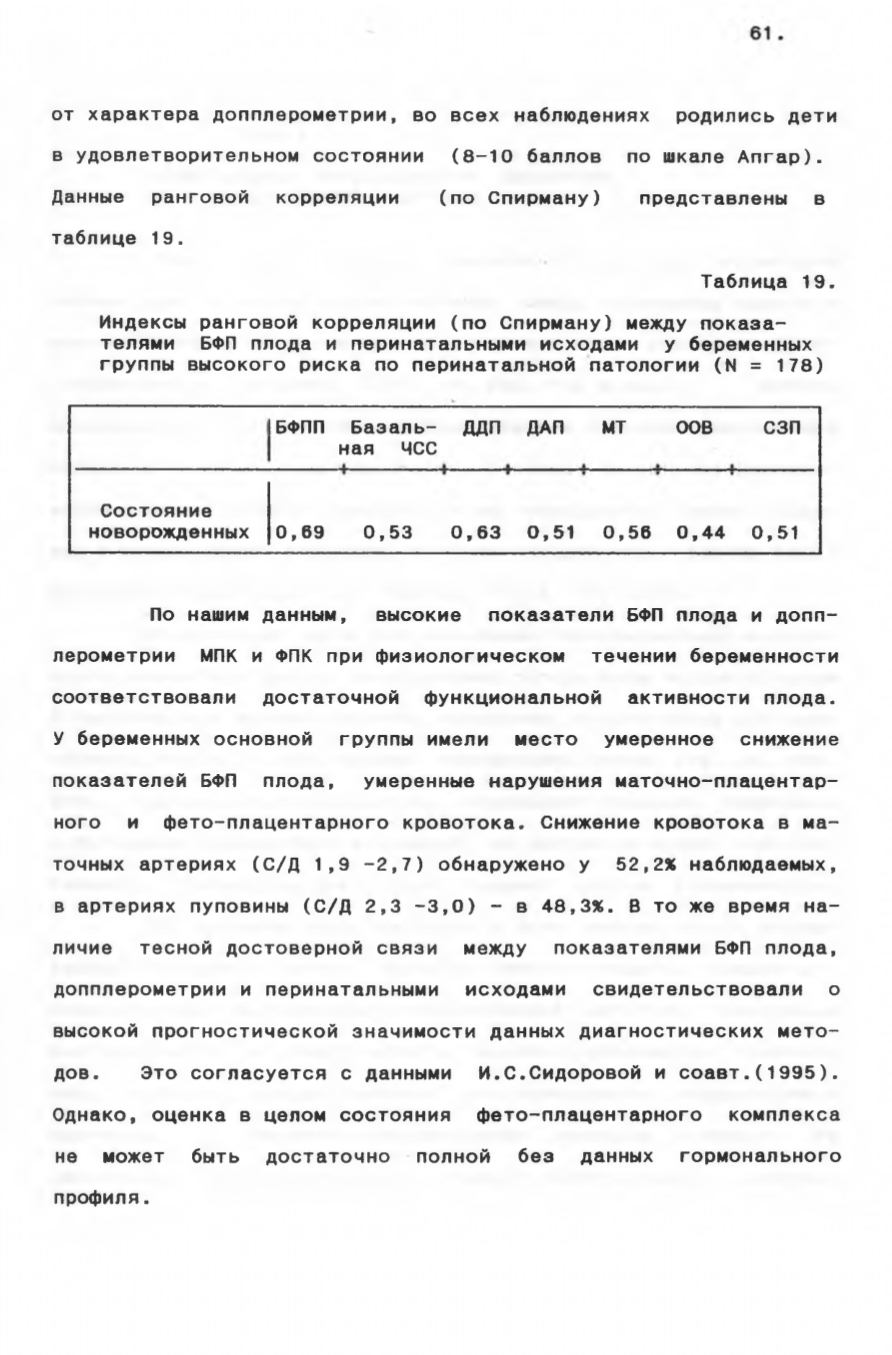 61.

от характера допплерометрии, во всех наблюдениях родились дети в удовлетворительном состоянии (8-10 баллов по шкале Апгар). Данные ранговой корреляции (по Спирману) представлены в таблице 19.

Таблица 19.

Индексы ранговой корреляции (по Спирману) между показателями БФП плода и перинатальными исходами у беременных группы высокого риска по перинатальной патологии (N = 178)

| | БФПП | Базальная ЧСС | ДДП | ДАП | МТ | ООВ | СЗП |
|---|---|---|---|---|---|---|---|
| Состояние новорожденных | 0,69 | 0,53 | 0,63 | 0,51 | 0,56 | 0,44 | 0,51 |

По нашим данным, высокие показатели БФП плода и допплерометрии МПК и ФПК при физиологическом течении беременности соответствовали достаточной функциональной активности плода. У беременных основной группы имели место умеренное снижение показателей БФП плода, умеренные нарушения маточно-плацентарного и фето-плацентарного кровотока. Снижение кровотока в маточных артериях (С/Д 1,9 -2,7) обнаружено у 52,2% наблюдаемых, в артериях пуповины (С/Д 2,3 -3,0) - в 48,3%. В то же время наличие тесной достоверной связи между показателями БФП плода, допплерометрии и перинатальными исходами свидетельствовали о высокой прогностической значимости данных диагностических методов. Это согласуется с данными И.С.Сидоровой и соавт.(1995). Однако, оценка в целом состояния фето-плацентарного комплекса не может быть достаточно полной без данных гормонального профиля.